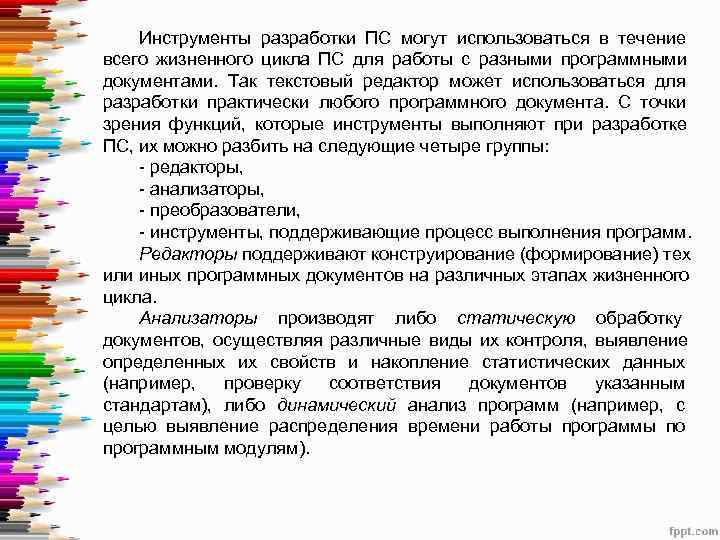 Инструменты разработки ПС могут использоваться в течение всего жизненного цикла ПС для работы с разными программными документами. Так текстовый редактор может использоваться для разработки практически любого программного документа. С точки зрения функций, которые инструменты выполняют при разработке ПС, их можно разбить на следующие четыре группы:

- редакторы,
- анализаторы,
- преобразователи,
- инструменты, поддерживающие процесс выполнения программ.

Редакторы поддерживают конструирование (формирование) тех или иных программных документов на различных этапах жизненного цикла.

Анализаторы производят либо статическую обработку документов, осуществляя различные виды их контроля, выявление определенных их свойств и накопление статистических данных (например, проверку соответствия документов указанным стандартам), либо динамический анализ программ (например, с целью выявление распределения времени работы программы по программным модулям).

fppt.com